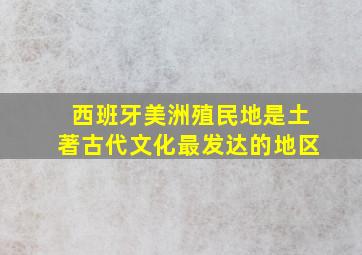 西班牙美洲殖民地是土著古代文化最发达的地区